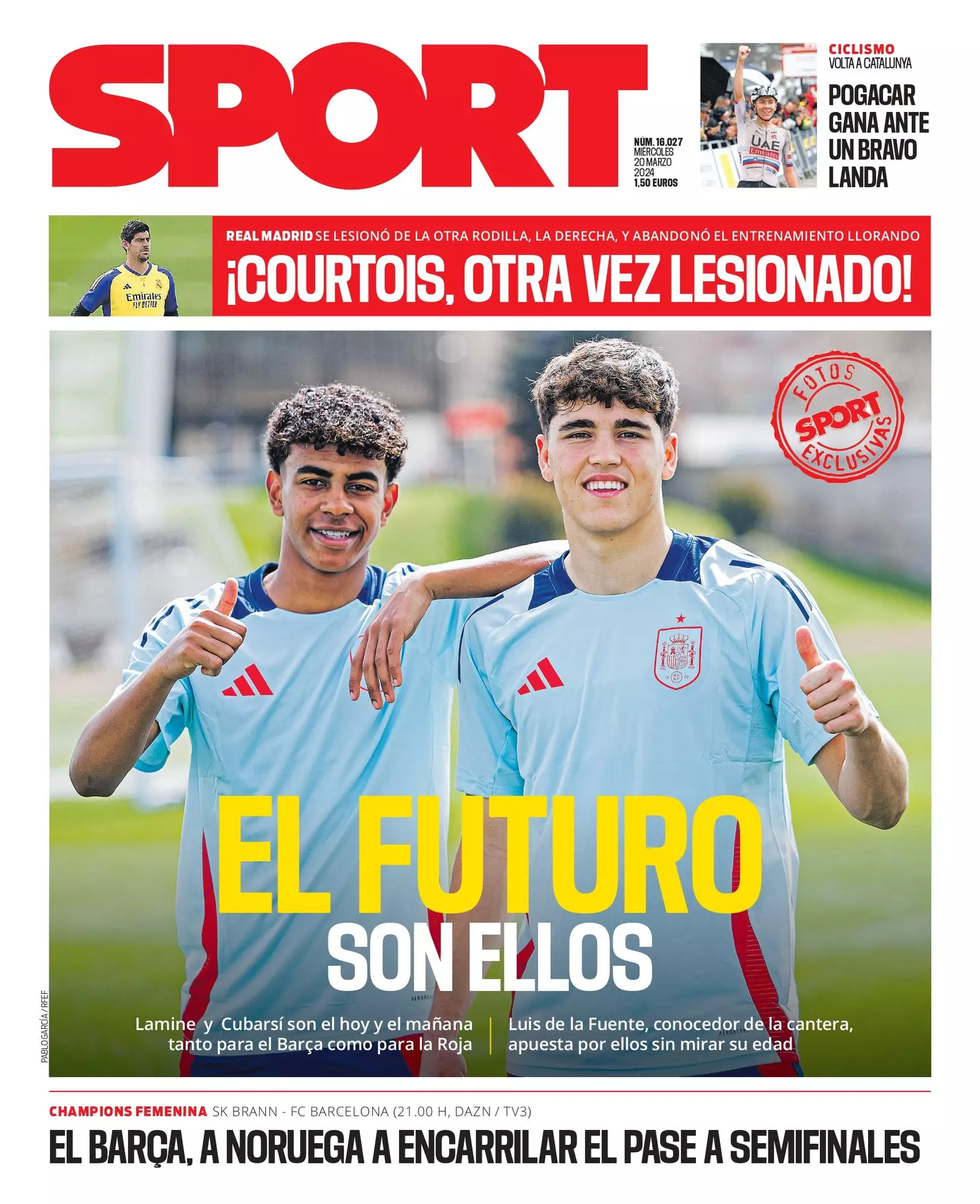 SPORT

NÚM. 16.027
MIÉRCOLES
20 MARZO
2024
1,50 EUROS

CICLISMO
VOLTA A CATALUNYA

POGACAR GANA ANTE UN BRAVO LANDA

REAL MADRID SE LESIONÓ DE LA OTRA RODILLA, LA DERECHA, Y ABANDONÓ EL ENTRENAMIENTO LLORANDO

¡COURTOIS, OTRA VEZ LESIONADO!

FOTOS
SPORT
EXCLUSIVAS

EL FUTURO
SON ELLOS

Lamine y Cubarsí son el hoy y el mañana tanto para el Barça como para la Roja

Luis de la Fuente, conocedor de la cantera, apuesta por ellos sin mirar su edad

PABLO GARCÍA / RFEF

CHAMPIONS FEMENINA SK BRANN - FC BARCELONA (21.00 H, DAZN / TV3)

EL BARÇA, A NORUEGA A ENCARRILAR EL PASE A SEMIFINALES